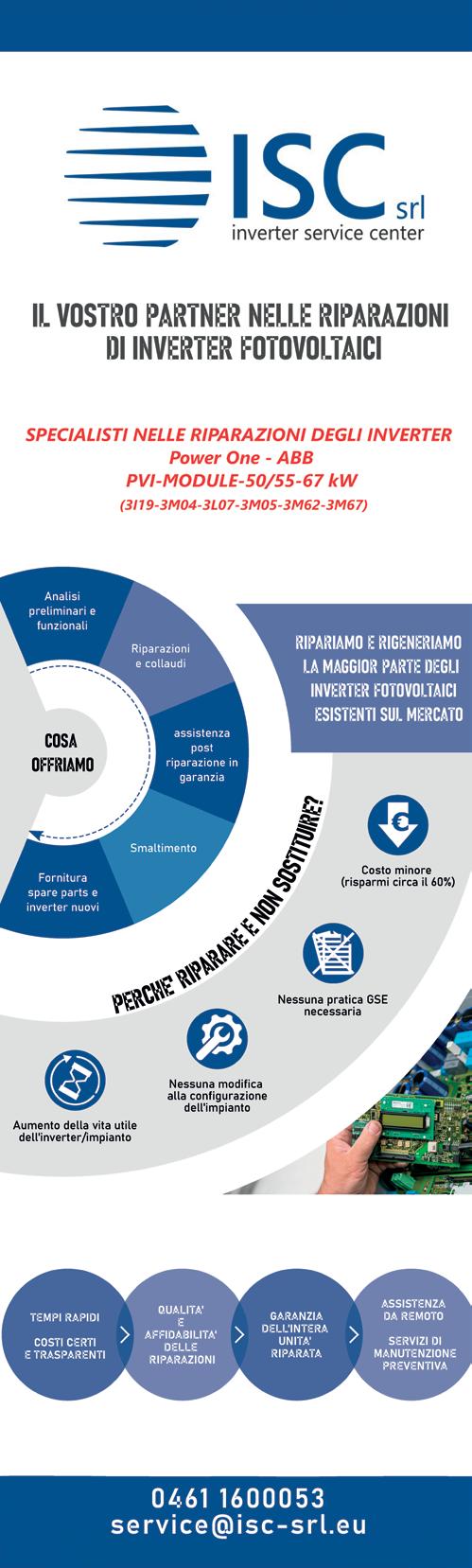 ISC srl
inverter service center

IL VOSTRO PARTNER NELLE RIPARAZIONI DI INVERTER FOTOVOLTAICI

SPECIALISTI NELLE RIPARAZIONI DEGLI INVERTER
Power One - ABB
PVI-MODULE-50/55-67 kW
(3I19-3M04-3L07-3M05-3M62-3M67)

COSA OFFRIAMO

Analisi preliminari e funzionali

Riparazioni e collaudi

assistenza post riparazione in garanzia

Smaltimento

Fornitura spare parts e inverter nuovi

RIPARIAMO E RIGENERIAMO LA MAGGIOR PARTE DEGLI INVERTER FOTOVOLTAICI ESISTENTI SUL MERCATO

PERCHE' RIPARARE E NON SOSTITUIRE?

Costo minore (risparmi circa il 60%)

Nessuna pratica GSE necessaria

Nessuna modifica alla configurazione dell'impianto

Aumento della vita utile dell'inverter/impianto

TEMPI RAPIDI

COSTI CERTI E TRASPARENTI

QUALITA' E AFFIDABILITA' DELLE RIPARAZIONI

GARANZIA DELL'INTERA UNITA' RIPARATA

ASSISTENZA DA REMOTO

SERVIZI DI MANUTENZIONE PREVENTIVA

0461 1600053
service@isc-srl.eu